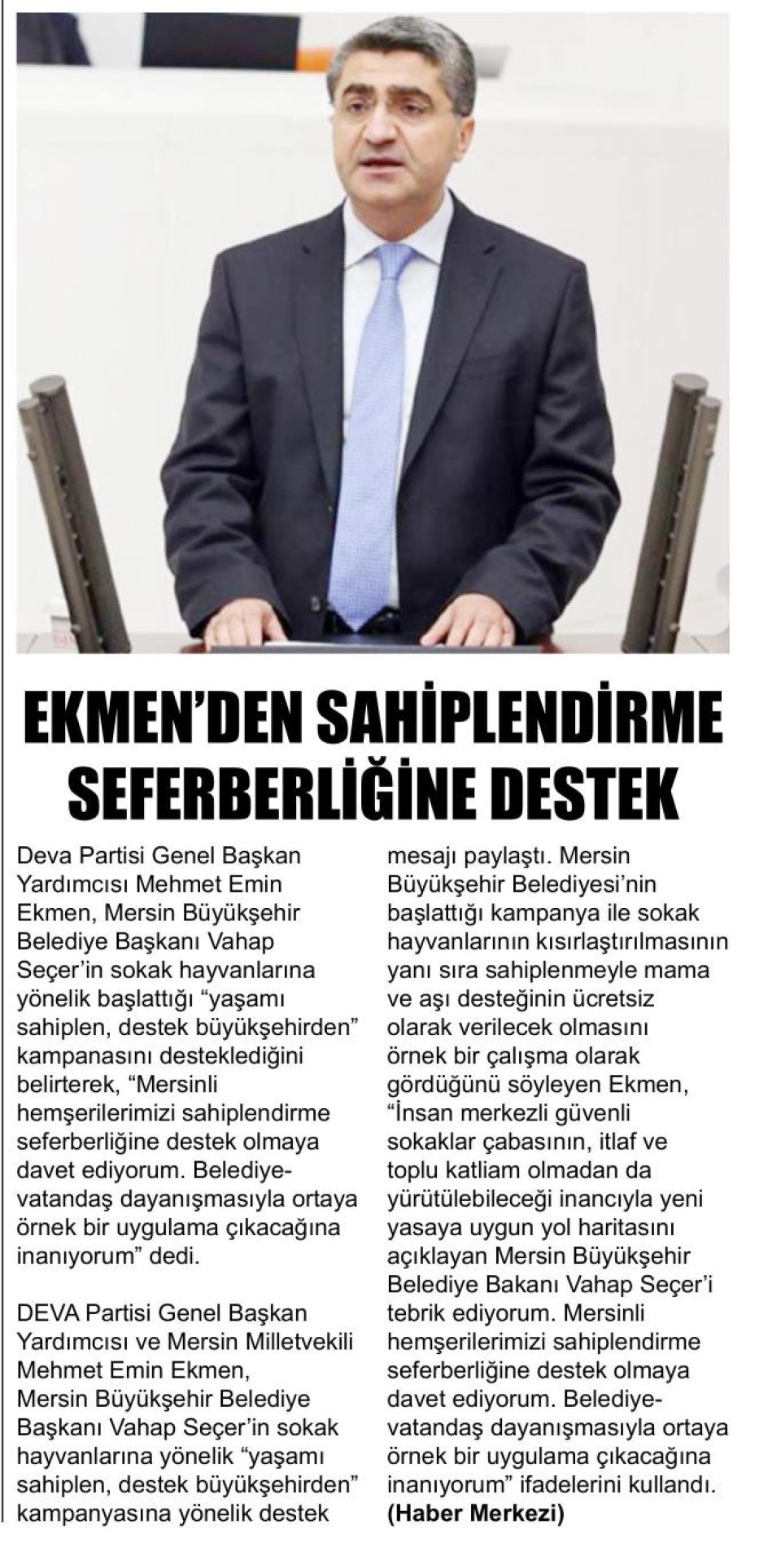 EKMEN'DEN SAHİPLENDİRME SEFERBERLİĞİNE DESTEK

Deva Partisi Genel Başkan Yardımcısı Mehmet Emin Ekmen, Mersin Büyükşehir Belediye Başkanı Vahap Seçer'in sokak hayvanlarına yönelik başlattığı "yaşamı sahiplen, destek büyükşehirden" kampanasını desteklediğini belirterek, "Mersinli hemşerilerimizi sahiplendirme seferberliğine destek olmaya davet ediyorum. Belediye-vatandaş dayanışmasıyla ortaya örnek bir uygulama çıkacağına inanıyorum" dedi.

DEVA Partisi Genel Başkan Yardımcısı ve Mersin Milletvekili Mehmet Emin Ekmen, Mersin Büyükşehir Belediye Başkanı Vahap Seçer'in sokak hayvanlarına yönelik "yaşamı sahiplen, destek büyükşehirden" kampanyasına yönelik destek mesajı paylaştı. Mersin Büyükşehir Belediyesi'nin başlattığı kampanya ile sokak hayvanlarının kısırlaştırılmasının yanı sıra sahiplenmeyle mama ve aşı desteğinin ücretsiz olarak verilecek olmasını örnek bir çalışma olarak gördüğünü söyleyen Ekmen, "İnsan merkezli güvenli sokaklar çabasının, itlaf ve toplu katliam olmadan da yürütülebileceği inancıyla yeni yasaya uygun yol haritasını açıklayan Mersin Büyükşehir Belediye Bakanı Vahap Seçer'i tebrik ediyorum. Mersinli hemşerilerimizi sahiplendirme seferberliğine destek olmaya davet ediyorum. Belediye-vatandaş dayanışmasıyla ortaya örnek bir uygulama çıkacağına inanıyorum" ifadelerini kullandı. (Haber Merkezi)